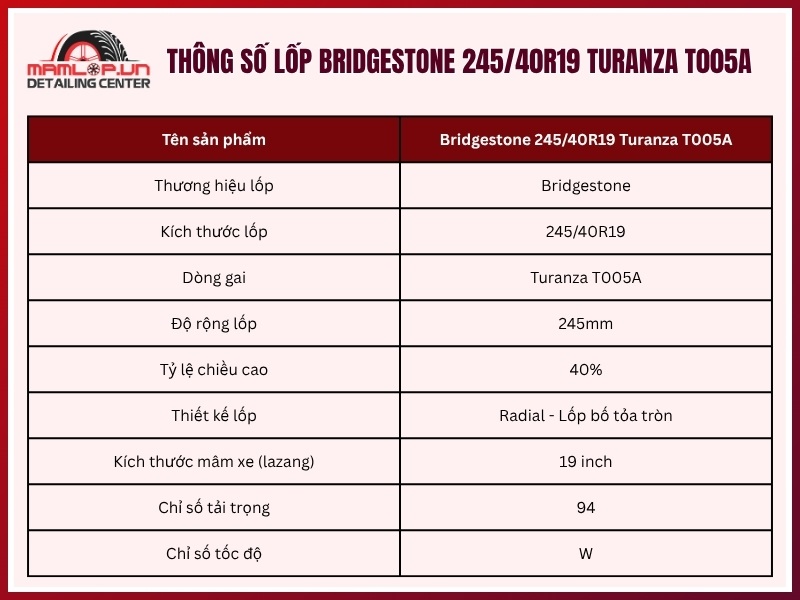 MAMLOP.VN
DETAILING CENTER

THÔNG SỐ LỐP BRIDGESTONE 245/40R19 TURANZA T005A

| Tên sản phẩm | Bridgestone 245/40R19 Turanza T005A |
|---|---|
| Thương hiệu lốp | Bridgestone |
| Kích thước lốp | 245/40R19 |
| Dòng gai | Turanza T005A |
| Độ rộng lốp | 245mm |
| Tỷ lệ chiều cao | 40% |
| Thiết kế lốp | Radial - Lốp bố tỏa tròn |
| Kích thước mâm xe (lazang) | 19 inch |
| Chỉ số tải trọng | 94 |
| Chỉ số tốc độ | W |